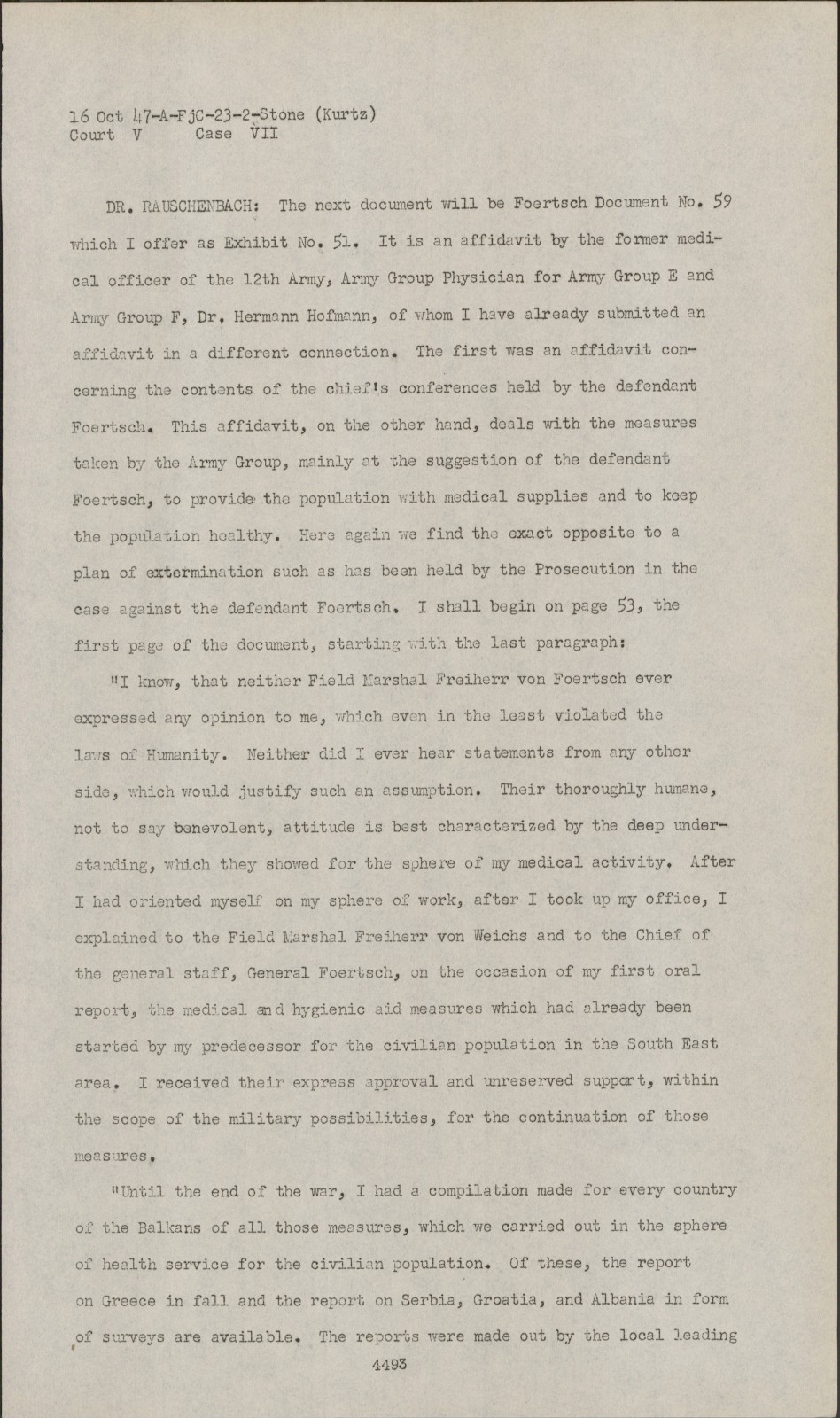 16 Oct 47-A-FjC-23-2-Stone (Kurtz)
Court V Case VII

DR. RAUSCHENBACH: The next document will be Foertsch Document No. 59 which I offer as Exhibit No. 51. It is an affidavit by the former medical officer of the 12th Army, Army Group Physician for Army Group E and Army Group F, Dr. Hermann Hofmann, of whom I have already submitted an affidavit in a different connection. The first was an affidavit concerning the contents of the chief's conferences held by the defendant Foertsch. This affidavit, on the other hand, deals with the measures taken by the Army Group, mainly at the suggestion of the defendant Foertsch, to provide the population with medical supplies and to keep the population healthy. Here again we find the exact opposite to a plan of extermination such as has been held by the Prosecution in the case against the defendant Foertsch. I shall begin on page 53, the first page of the document, starting with the last paragraph:

"I know, that neither Field Marshal Freiherr von Foertsch ever expressed any opinion to me, which even in the least violated the laws of Humanity. Neither did I ever hear statements from any other side, which would justify such an assumption. Their thoroughly humane, not to say benevolent, attitude is best characterized by the deep understanding, which they showed for the sphere of my medical activity. After I had oriented myself on my sphere of work, after I took up my office, I explained to the Field Marshal Freiherr von Weichs and to the Chief of the general staff, General Foertsch, on the occasion of my first oral report, the medical and hygienic aid measures which had already been started by my predecessor for the civilian population in the South East area. I received their express approval and unreserved support, within the scope of the military possibilities, for the continuation of those measures.

"Until the end of the war, I had a compilation made for every country of the Balkans of all those measures, which we carried out in the sphere of health service for the civilian population. Of these, the report on Greece in fall and the report on Serbia, Croatia, and Albania in form of surveys are available. The reports were made out by the local leading

4493